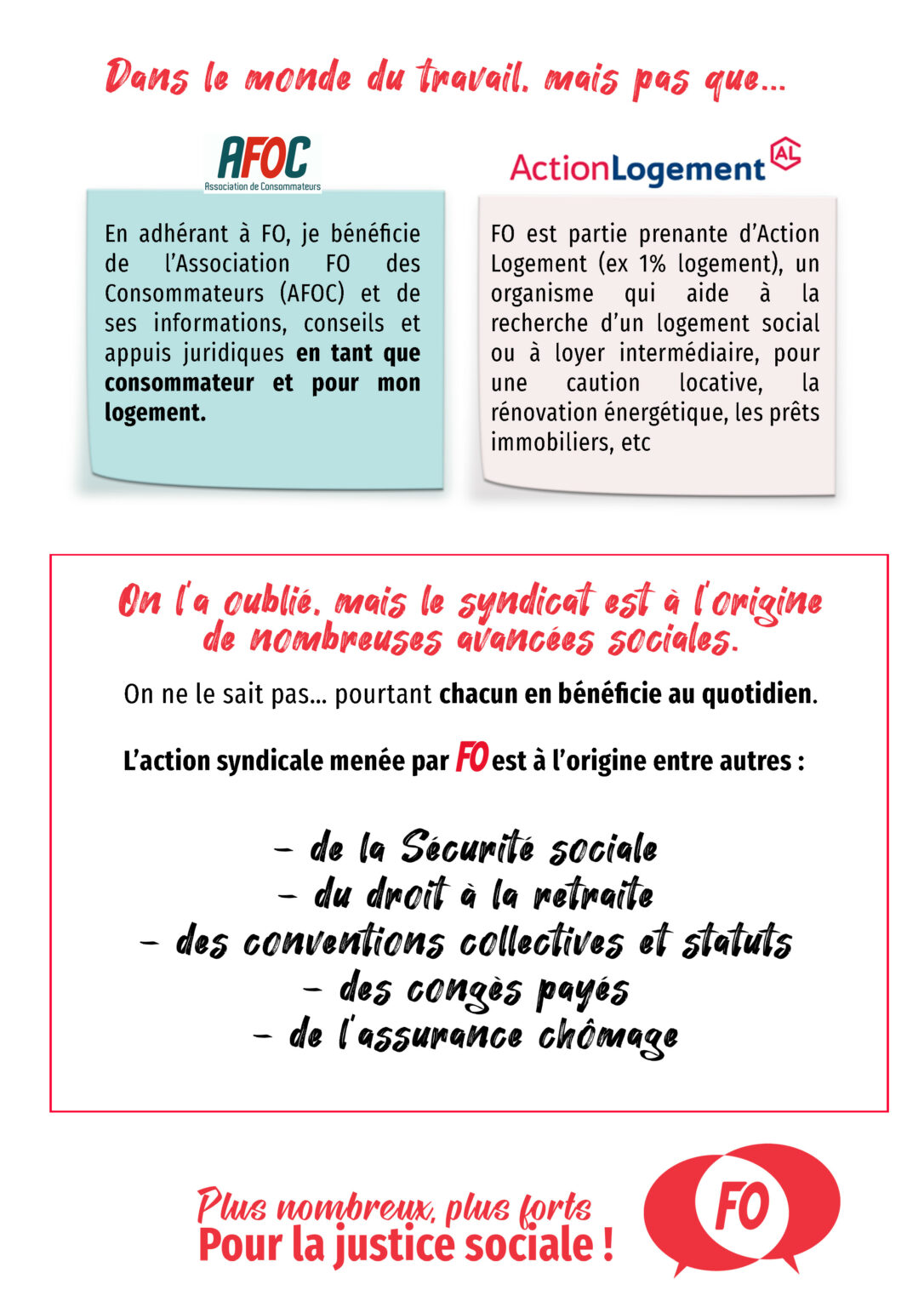 Dans le monde du travail, mais pas que...

AFOC
Association de Consommateurs

En adhérant à FO, je bénéficie de l'Association FO des Consommateurs (AFOC) et de ses informations, conseils et appuis juridiques en tant que consommateur et pour mon logement.

ActionLogement AL

FO est partie prenante d'Action Logement (ex 1% logement), un organisme qui aide à la recherche d'un logement social ou à loyer intermédiaire, pour une caution locative, la rénovation énergétique, les prêts immobiliers, etc

On l'a oublié, mais le syndicat est à l'origine de nombreuses avancées sociales.

On ne le sait pas... pourtant chacun en bénéficie au quotidien.

L'action syndicale menée par FO est à l'origine entre autres :

- de la Sécurité sociale
- du droit à la retraite
- des conventions collectives et statuts
- des congès payés
- de l'assurance chômage

Plus nombreux, plus forts
Pour la justice sociale !

FO